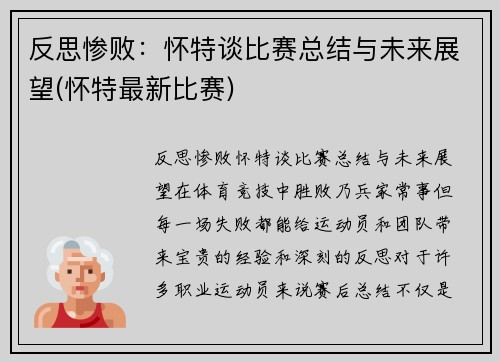 反思惨败：怀特谈比赛总结与未来展望(怀特最新比赛)

反思惨败怀特谈比赛总结与未来展望在体育竞技中胜败乃兵家常事但每一场失败都能给运动员和团队带来宝贵的经验和深刻的反思对于许多职业运动员来说赛后总结不仅是